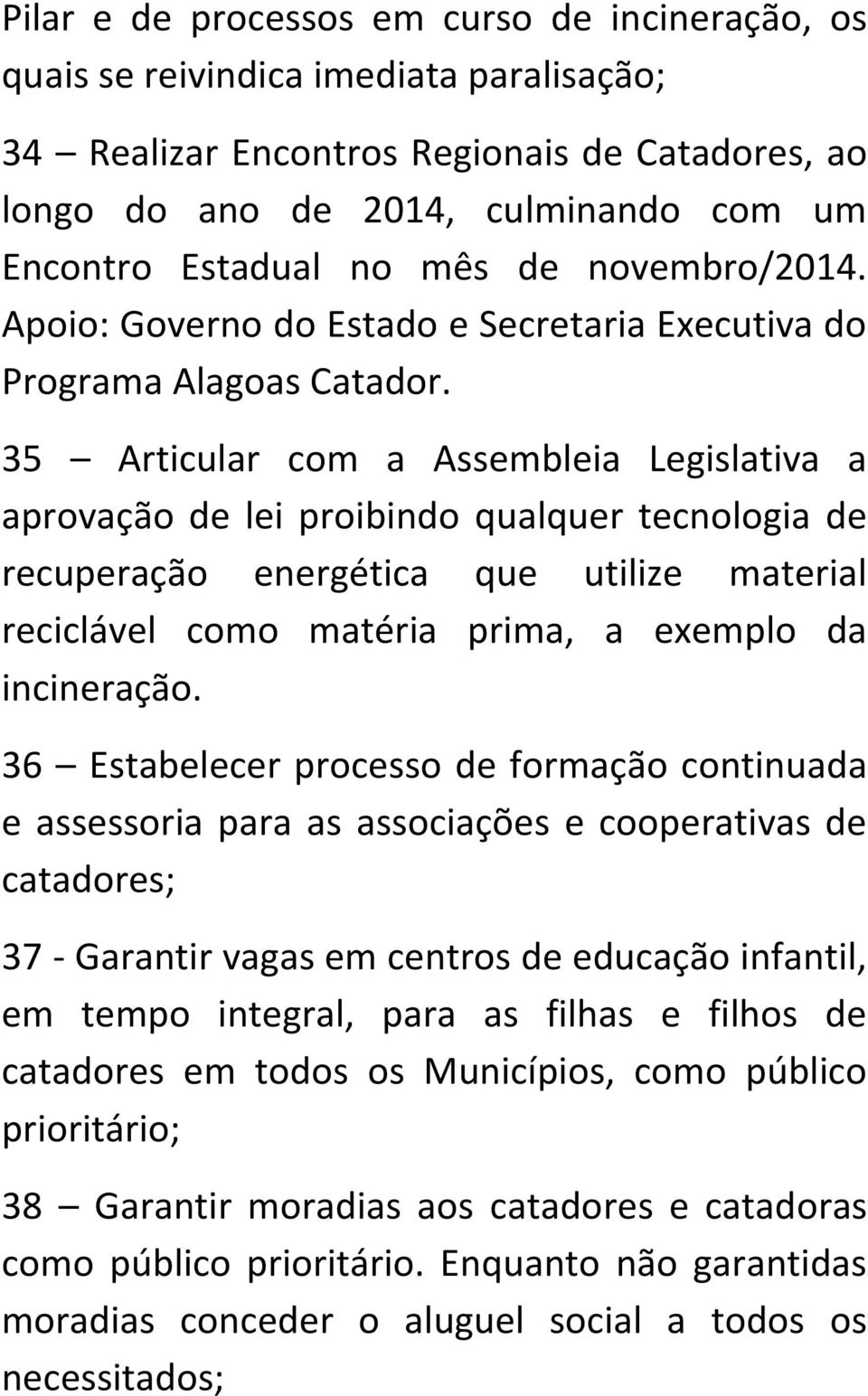 Pilar e de processos em curso de incineração, os quais se reivindica imediata paralisação;

34 – Realizar Encontros Regionais de Catadores, ao longo do ano de 2014, culminando com um Encontro Estadual no mês de novembro/2014. Apoio: Governo do Estado e Secretaria Executiva do Programa Alagoas Catador.

35 – Articular com a Assembleia Legislativa a aprovação de lei proibindo qualquer tecnologia de recuperação energética que utilize material reciclável como matéria prima, a exemplo da incineração.

36 – Estabelecer processo de formação continuada e assessoria para as associações e cooperativas de catadores;

37 - Garantir vagas em centros de educação infantil, em tempo integral, para as filhas e filhos de catadores em todos os Municípios, como público prioritário;

38 – Garantir moradias aos catadores e catadoras como público prioritário. Enquanto não garantidas moradias conceder o aluguel social a todos os necessitados;